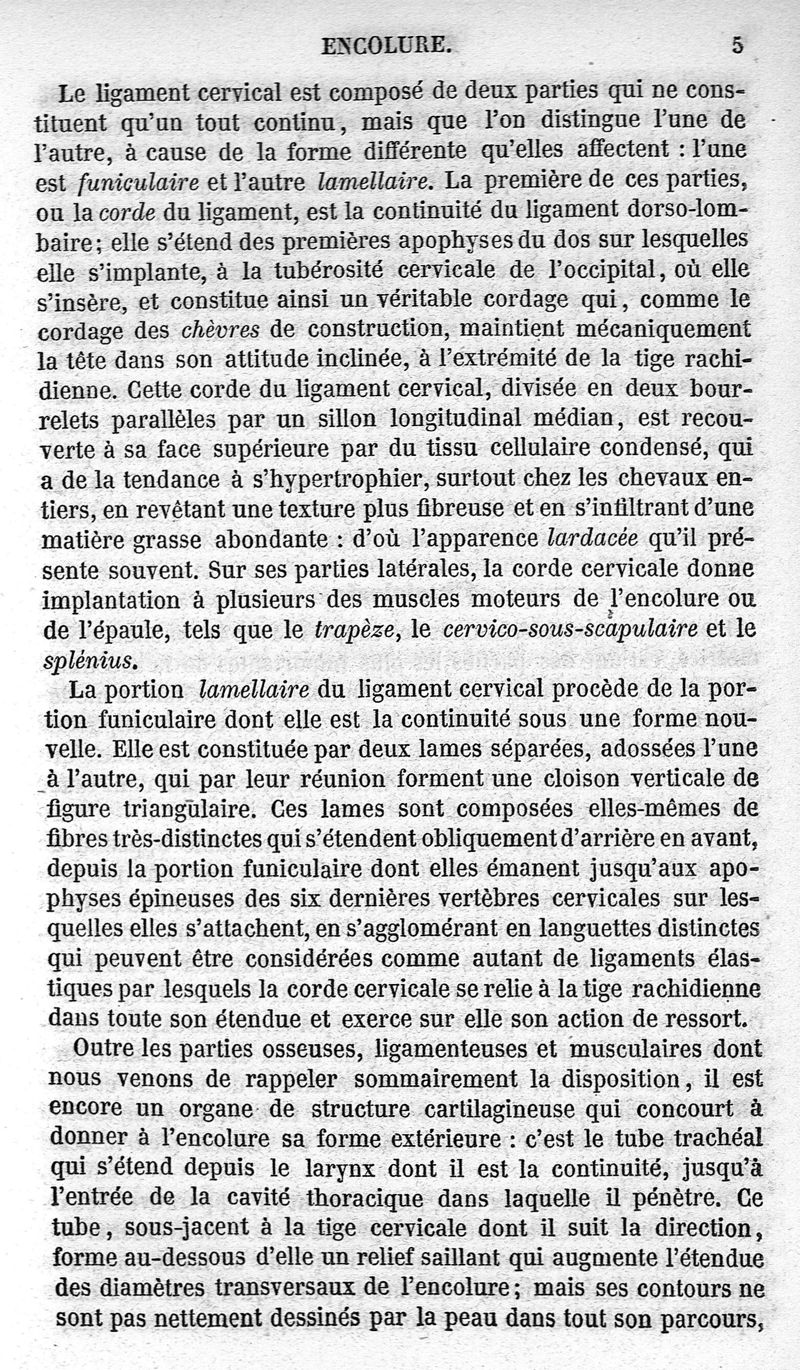 ENCOLURE. 5

Le ligament cervical est composé de deux parties qui ne constituent qu'un tout continu, mais que l'on distingue l'une de l'autre, à cause de la forme différente qu'elles affectent : l'une est funiculaire et l'autre lamellaire. La première de ces parties, ou la corde du ligament, est la continuité du ligament dorso-lombaire; elle s'étend des premières apophyses du dos sur lesquelles elle s'implante, à la tubérosité cervicale de l'occipital, où elle s'insère, et constitue ainsi un véritable cordage qui, comme le cordage des chèvres de construction, maintient mécaniquement la tête dans son attitude inclinée, à l'extrémité de la tige rachidienne. Cette corde du ligament cervical, divisée en deux bourrelets parallèles par un sillon longitudinal médian, est recouverte à sa face supérieure par du tissu cellulaire condensé, qui a de la tendance à s'hypertrophier, surtout chez les chevaux entiers, en revêtant une texture plus fibreuse et en s'infiltrant d'une matière grasse abondante : d'où l'apparence lardacée qu'il présente souvent. Sur ses parties latérales, la corde cervicale donne implantation à plusieurs des muscles moteurs de l'encolure ou de l'épaule, tels que le trapèze, le cervico-sous-scapulaire et le splénius.

La portion lamellaire du ligament cervical procède de la portion funiculaire dont elle est la continuité sous une forme nouvelle. Elle est constituée par deux lames séparées, adossées l'une à l'autre, qui par leur réunion forment une cloison verticale de figure triangulaire. Ces lames sont composées elles-mêmes de fibres très-distinctes qui s'étendent obliquement d'arrière en avant, depuis la portion funiculaire dont elles émanent jusqu'aux apophyses épineuses des six dernières vertèbres cervicales sur lesquelles elles s'attachent, en s'agglomérant en languettes distinctes qui peuvent être considérées comme autant de ligaments élastiques par lesquels la corde cervicale se relie à la tige rachidienne dans toute son étendue et exerce sur elle son action de ressort.

Outre les parties osseuses, ligamenteuses et musculaires dont nous venons de rappeler sommairement la disposition, il est encore un organe de structure cartilagineuse qui concourt à donner à l'encolure sa forme extérieure : c'est le tube trachéal qui s'étend depuis le larynx dont il est la continuité, jusqu'à l'entrée de la cavité thoracique dans laquelle il pénètre. Ce tube, sous-jacent à la tige cervicale dont il suit la direction, forme au-dessous d'elle un relief saillant qui augmente l'étendue des diamètres transversaux de l'encolure; mais ses contours ne sont pas nettement dessinés par la peau dans tout son parcours,